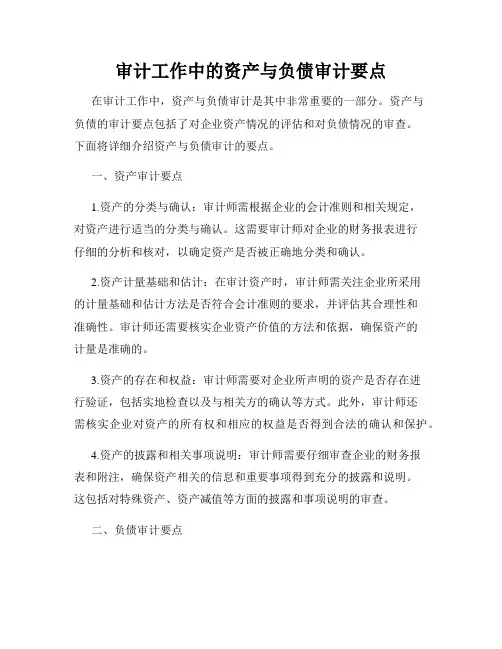 审计工作中的资产与负债审计要点

在审计工作中，资产与负债审计是其中非常重要的一部分。资产与负债的审计要点包括了对企业资产情况的评估和对负债情况的审查。下面将详细介绍资产与负债审计的要点。

一、资产审计要点

1.资产的分类与确认：审计师需根据企业的会计准则和相关规定，对资产进行适当的分类与确认。这需要审计师对企业的财务报表进行仔细的分析和核对，以确定资产是否被正确地分类和确认。

2.资产计量基础和估计：在审计资产时，审计师需关注企业所采用的计量基础和估计方法是否符合会计准则的要求，并评估其合理性和准确性。审计师还需要核实企业资产价值的方法和依据，确保资产的计量是准确的。

3.资产的存在和权益：审计师需要对企业所声明的资产是否存在进行验证，包括实地检查以及与相关方的确认等方式。此外，审计师还需核实企业对资产的所有权和相应的权益是否得到合法的确认和保护。

4.资产的披露和相关事项说明：审计师需要仔细审查企业的财务报表和附注，确保资产相关的信息和重要事项得到充分的披露和说明。这包括对特殊资产、资产减值等方面的披露和事项说明的审查。

二、负债审计要点